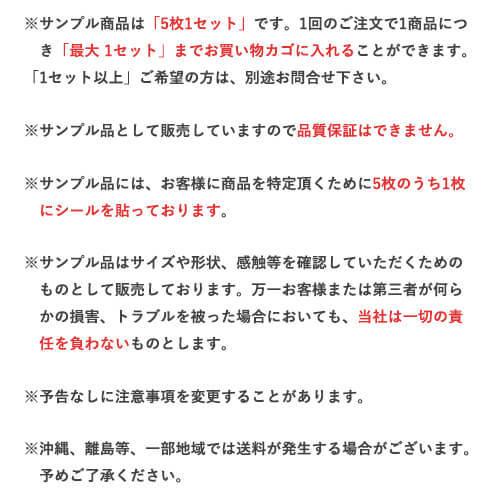 ※サンプル商品は「5枚1セット」です。1回のご注文で1商品につき「最大 1セット」までお買い物カゴに入れることができます。「1セット以上」ご希望の方は、別途お問合せ下さい。

※サンプル品として販売していますので品質保証はできません。

※サンプル品には、お客様に商品を特定頂くために5枚のうち1枚にシールを貼っております。

※サンプル品はサイズや形状、感触等を確認していただくためのものとして販売しております。万一お客様または第三者が何らかの損害、トラブルを被った場合においても、当社は一切の責任を負わないものとします。

※予告なしに注意事項を変更することがあります。

※沖縄、離島等、一部地域では送料が発生する場合がございます。予めご了承ください。